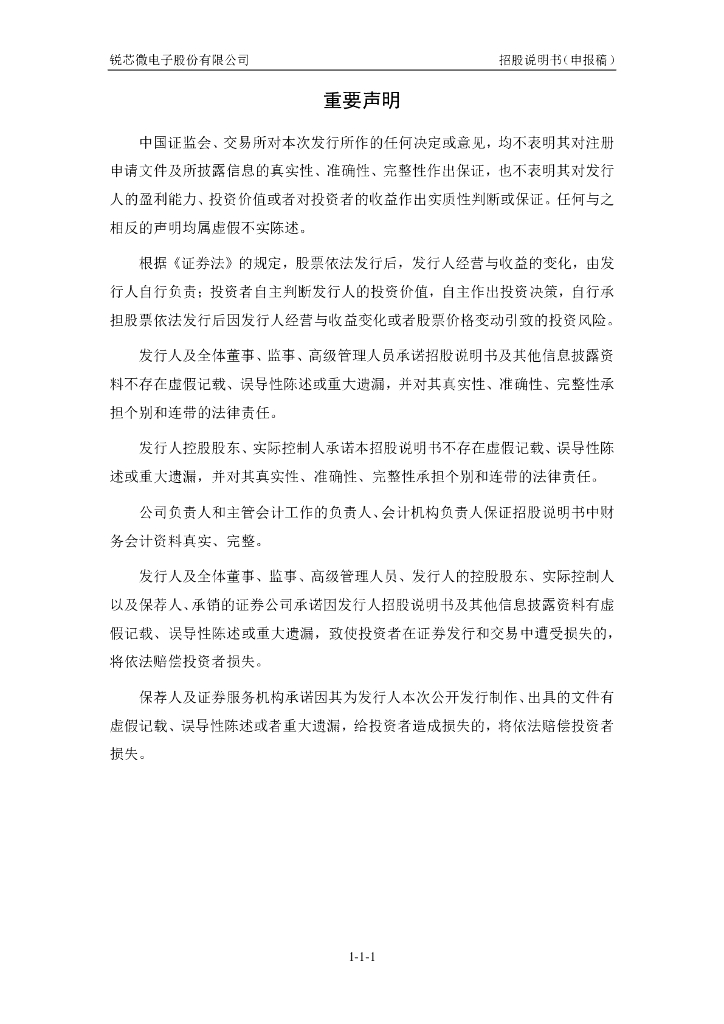 锐芯微电子股份有限公司　　招股说明书（申报稿）

重要声明

中国证监会、交易所对本次发行所作的任何决定或意见，均不表明其对注册申请文件及所披露信息的真实性、准确性、完整性作出保证，也不表明其对发行人的盈利能力、投资价值或者对投资者的收益作出实质性判断或保证。任何与之相反的声明均属虚假不实陈述。

根据《证券法》的规定，股票依法发行后，发行人经营与收益的变化，由发行人自行负责；投资者自主判断发行人的投资价值，自主作出投资决策，自行承担股票依法发行后因发行人经营与收益变化或者股票价格变动引致的投资风险。

发行人及全体董事、监事、高级管理人员承诺招股说明书及其他信息披露资料不存在虚假记载、误导性陈述或重大遗漏，并对其真实性、准确性、完整性承担个别和连带的法律责任。

发行人控股股东、实际控制人承诺本招股说明书不存在虚假记载、误导性陈述或重大遗漏，并对其真实性、准确性、完整性承担个别和连带的法律责任。

公司负责人和主管会计工作的负责人、会计机构负责人保证招股说明书中财务会计资料真实、完整。

发行人及全体董事、监事、高级管理人员、发行人的控股股东、实际控制人以及保荐人、承销的证券公司承诺因发行人招股说明书及其他信息披露资料有虚假记载、误导性陈述或重大遗漏，致使投资者在证券发行和交易中遭受损失的，将依法赔偿投资者损失。

保荐人及证券服务机构承诺因其为发行人本次公开发行制作、出具的文件有虚假记载、误导性陈述或者重大遗漏，给投资者造成损失的，将依法赔偿投资者损失。

1-1-1